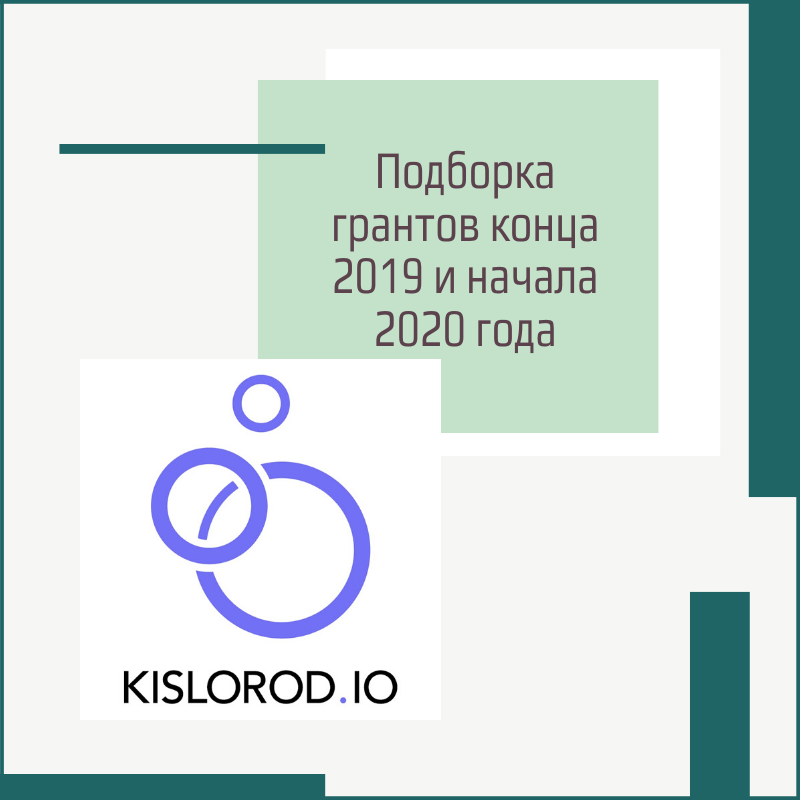 Подборка грантов конца 2019 и начала 2020 года

KISLOROD.IO